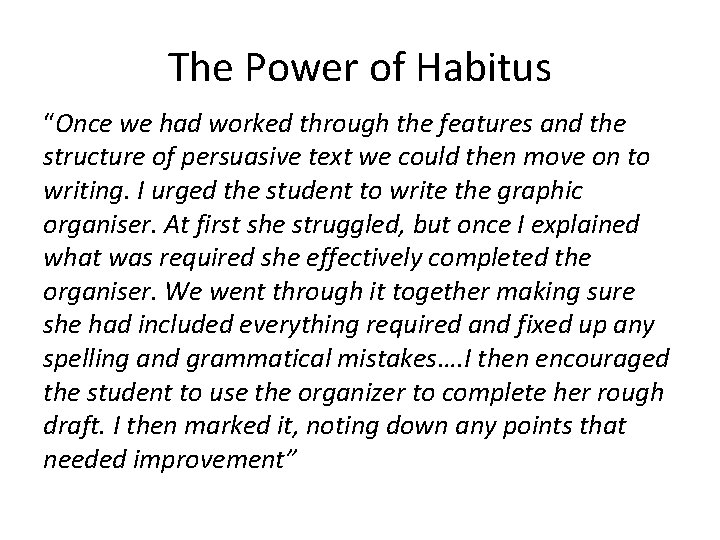 The Power of Habitus

"Once we had worked through the features and the structure of persuasive text we could then move on to writing. I urged the student to write the graphic organiser. At first she struggled, but once I explained what was required she effectively completed the organiser. We went through it together making sure she had included everything required and fixed up any spelling and grammatical mistakes….I then encouraged the student to use the organizer to complete her rough draft. I then marked it, noting down any points that needed improvement"